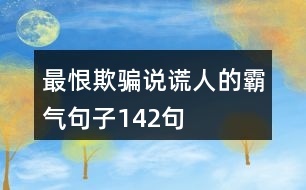 最恨欺骗说谎人的霸气句子142句